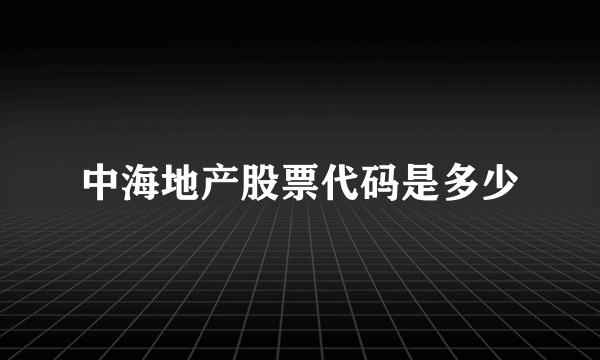 中海地产股票代码是多少